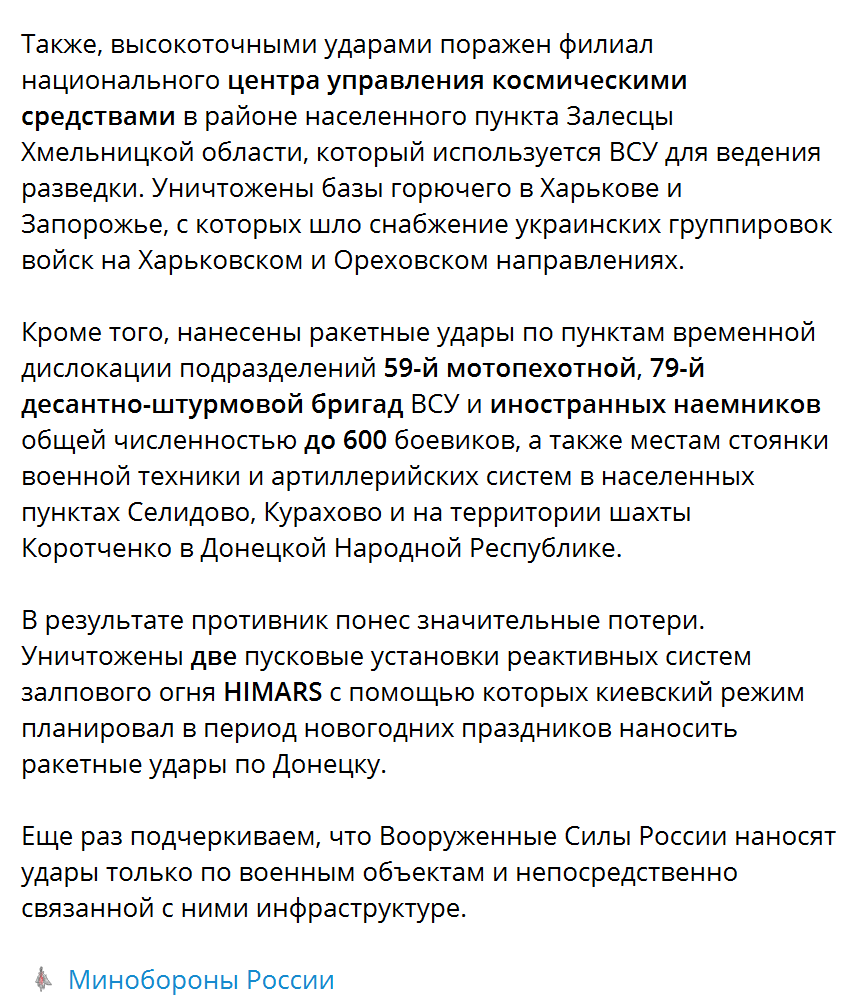 Также, высокоточными ударами поражен филиал национального центра управления космическими средствами в районе населенного пункта Залесцы Хмельницкой области, который используется ВСУ для ведения разведки. Уничтожены базы горючего в Харькове и Запорожье, с которых шло снабжение украинских группировок войск на Харьковском и Ореховском направлениях.

Кроме того, нанесены ракетные удары по пунктам временной дислокации подразделений 59-й мотопехотной, 79-й десантно-штурмовой бригад ВСУ и иностранных наемников общей численностью до 600 боевиков, а также местам стоянки военной техники и артиллерийских систем в населенных пунктах Селидово, Курахово и на территории шахты Коротченко в Донецкой Народной Республике.

В результате противник понес значительные потери. Уничтожены две пусковые установки реактивных систем залпового огня HIMARS с помощью которых киевский режим планировал в период новогодних праздников наносить ракетные удары по Донецку.

Еще раз подчеркиваем, что Вооруженные Силы России наносят удары только по военным объектам и непосредственно связанной с ними инфраструктуре.

Минобороны России